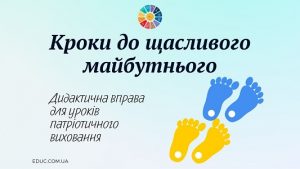 Кроки до щасливого майбутнього

Дидактична вправа для уроків патріотичного виховання

EDUC.COM.UA